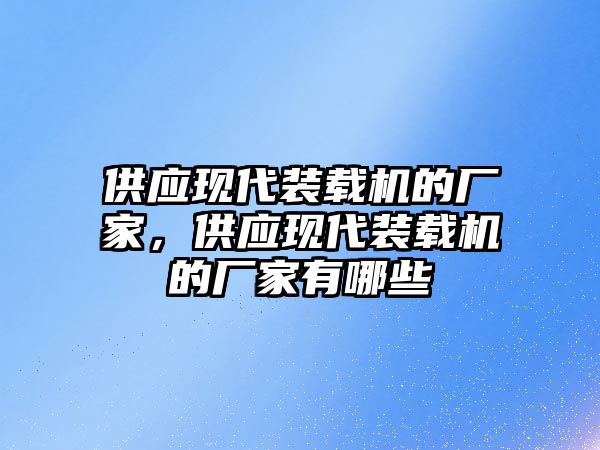 供应现代装载机的厂家，供应现代装载机的厂家有哪些